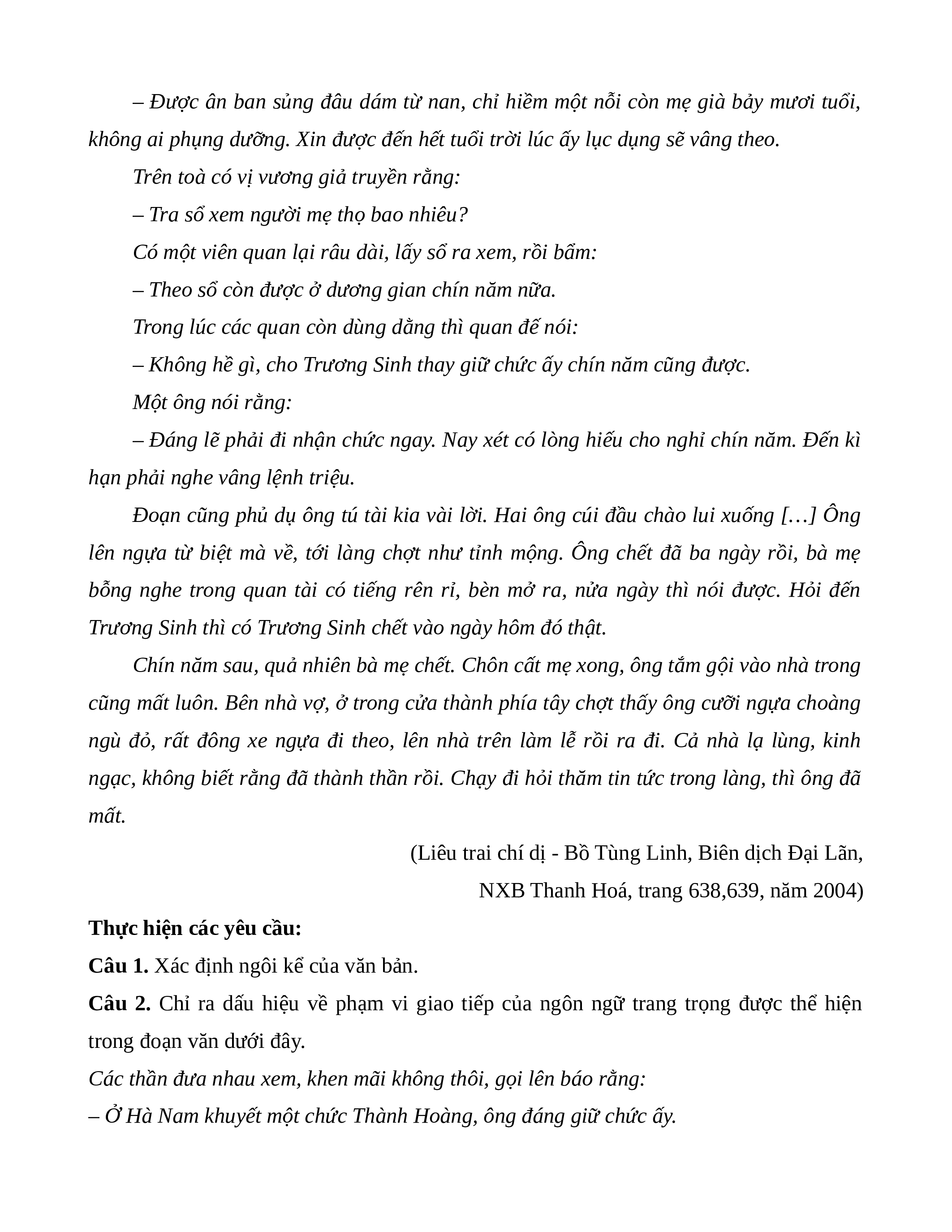 – Được ân ban sủng đâu dám từ nan, chỉ hiềm một nỗi còn mẹ già bảy mươi tuổi, không ai phụng dưỡng. Xin được đến hết tuổi trời lúc ấy lục dụng sẽ vâng theo.

Trên toà có vị vương giả truyền rằng:

– Tra sổ xem người mẹ thọ bao nhiêu?

Có một viên quan lại râu dài, lấy sổ ra xem, rồi bẩm:

– Theo sổ còn được ở dương gian chín năm nữa.

Trong lúc các quan còn dùng dằng thì quan đế nói:

– Không hề gì, cho Trương Sinh thay giữ chức ấy chín năm cũng được.

Một ông nói rằng:

– Đáng lẽ phải đi nhận chức ngay. Nay xét có lòng hiếu cho nghỉ chín năm. Đến kì hạn phải nghe vâng lệnh triệu.

Đoạn cũng phủ dụ ông tú tài kia vài lời. Hai ông cúi đầu chào lui xuống […] Ông lên ngựa từ biệt mà về, tới làng chợt như tỉnh mộng. Ông chết đã ba ngày rồi, bà mẹ bỗng nghe trong quan tài có tiếng rên rỉ, bèn mở ra, nửa ngày thì nói được. Hỏi đến Trương Sinh thì có Trương Sinh chết vào ngày hôm đó thật.

Chín năm sau, quả nhiên bà mẹ chết. Chôn cất mẹ xong, ông tắm gội vào nhà trong cũng mất luôn. Bên nhà vợ, ở trong cửa thành phía tây chợt thấy ông cưỡi ngựa choàng ngù đỏ, rất đông xe ngựa đi theo, lên nhà trên làm lễ rồi ra đi. Cả nhà lạ lùng, kinh ngạc, không biết rằng đã thành thần rồi. Chạy đi hỏi thăm tin tức trong làng, thì ông đã mất.

(Liêu trai chí dị - Bồ Tùng Linh, Biên dịch Đại Lãn, NXB Thanh Hoá, trang 638,639, năm 2004)

Thực hiện các yêu cầu:

Câu 1. Xác định ngôi kể của văn bản.

Câu 2. Chỉ ra dấu hiệu về phạm vi giao tiếp của ngôn ngữ trang trọng được thể hiện trong đoạn văn dưới đây.

Các thần đưa nhau xem, khen mãi không thôi, gọi lên báo rằng:

– Ở Hà Nam khuyết một chức Thành Hoàng, ông đáng giữ chức ấy.